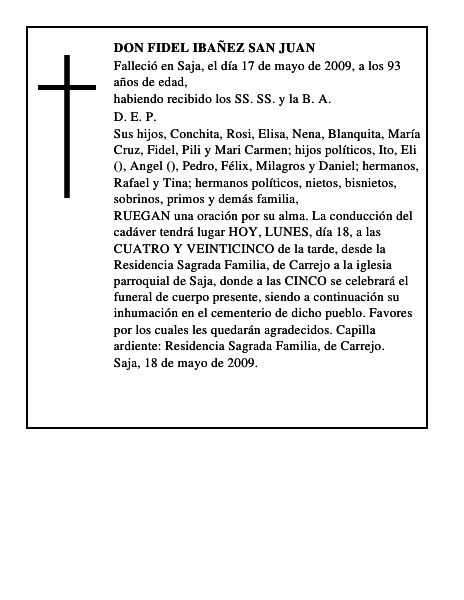 DON FIDEL IBAÑEZ SAN JUAN

Falleció en Saja, el día 17 de mayo de 2009, a los 93 años de edad,

habiendo recibido los SS. SS. y la B. A.

D. E. P.

Sus hijos, Conchita, Rosi, Elisa, Nena, Blanquita, María Cruz, Fidel, Pili y Mari Carmen; hijos políticos, Ito, Eli (), Angel (), Pedro, Félix, Milagros y Daniel; hermanos, Rafael y Tina; hermanos políticos, nietos, bisnietos, sobrinos, primos y demás familia,

RUEGAN una oración por su alma. La conducción del cadáver tendrá lugar HOY, LUNES, día 18, a las CUATRO Y VEINTICINCO de la tarde, desde la Residencia Sagrada Familia, de Carrejo a la iglesia parroquial de Saja, donde a las CINCO se celebrará el funeral de cuerpo presente, siendo a continuación su inhumación en el cementerio de dicho pueblo. Favores por los cuales les quedarán agradecidos. Capilla ardiente: Residencia Sagrada Familia, de Carrejo.

Saja, 18 de mayo de 2009.